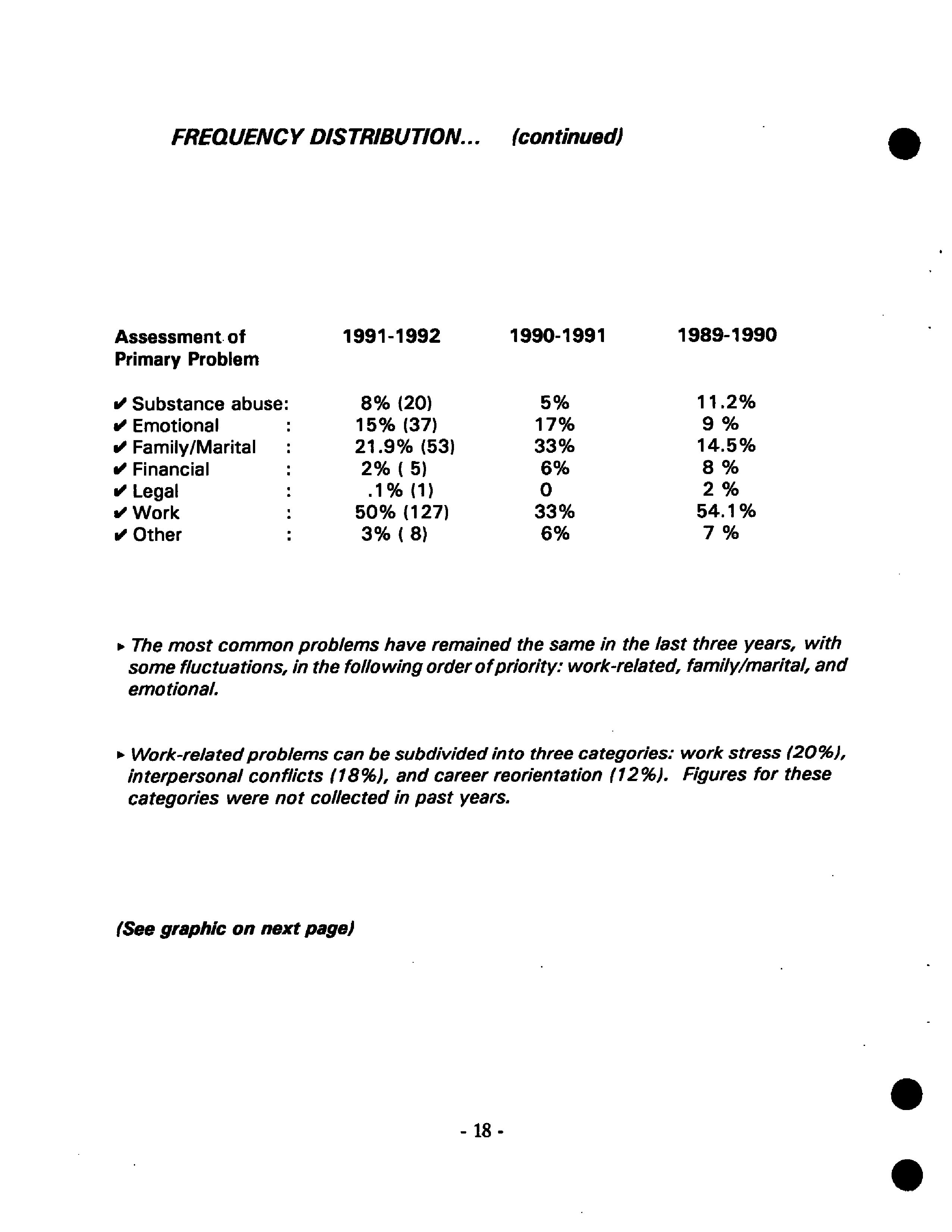 FREQUENCY DISTRIBUTION... (continued)

| Assessment of Primary Problem | 1991-1992 | 1990-1991 | 1989-1990 |
|---|---|---|---|
| ✔ Substance abuse: | 8% (20) | 5% | 11.2% |
| ✔ Emotional : | 15% (37) | 17% | 9 % |
| ✔ Family/Marital : | 21.9% (53) | 33% | 14.5% |
| ✔ Financial : | 2% ( 5) | 6% | 8 % |
| ✔ Legal : | .1% (1) | 0 | 2 % |
| ✔ Work : | 50% (127) | 33% | 54.1% |
| ✔ Other : | 3% ( 8) | 6% | 7 % |

▸ The most common problems have remained the same in the last three years, with some fluctuations, in the following order of priority: work-related, family/marital, and emotional.

▸ Work-related problems can be subdivided into three categories: work stress (20%), interpersonal conflicts (18%), and career reorientation (12%). Figures for these categories were not collected in past years.

(See graphic on next page)

- 18 -